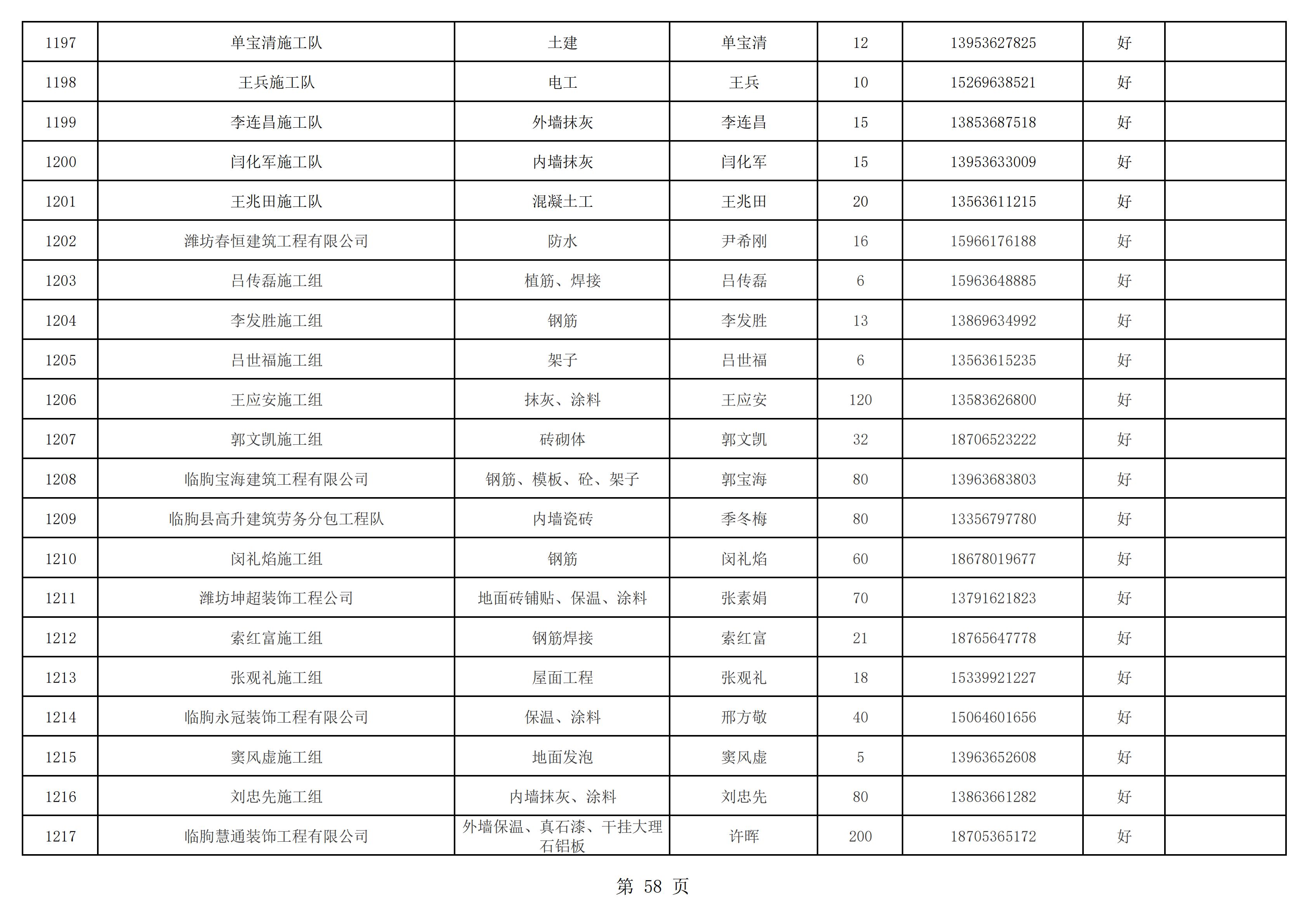 | 1197 | 单宝清施工队 | 土建 | 单宝清 | 12 | 13953627825 | 好 |  |
|---|---|---|---|---|---|---|---|
| 1198 | 王兵施工队 | 电工 | 王兵 | 10 | 15269638521 | 好 |  |
| 1199 | 李连昌施工队 | 外墙抹灰 | 李连昌 | 15 | 13853687518 | 好 |  |
| 1200 | 闫化军施工队 | 内墙抹灰 | 闫化军 | 15 | 13953633009 | 好 |  |
| 1201 | 王兆田施工队 | 混凝土工 | 王兆田 | 20 | 13563611215 | 好 |  |
| 1202 | 潍坊春恒建筑工程有限公司 | 防水 | 尹希刚 | 16 | 15966176188 | 好 |  |
| 1203 | 吕传磊施工组 | 植筋、焊接 | 吕传磊 | 6 | 15963648885 | 好 |  |
| 1204 | 李发胜施工组 | 钢筋 | 李发胜 | 13 | 13869634992 | 好 |  |
| 1205 | 吕世福施工组 | 架子 | 吕世福 | 6 | 13563615235 | 好 |  |
| 1206 | 王应安施工组 | 抹灰、涂料 | 王应安 | 120 | 13583626800 | 好 |  |
| 1207 | 郭文凯施工组 | 砖砌体 | 郭文凯 | 32 | 18706523222 | 好 |  |
| 1208 | 临朐宝海建筑工程有限公司 | 钢筋、模板、砼、架子 | 郭宝海 | 80 | 13963683803 | 好 |  |
| 1209 | 临朐县高升建筑劳务分包工程队 | 内墙瓷砖 | 季冬梅 | 80 | 13356797780 | 好 |  |
| 1210 | 闵礼焰施工组 | 钢筋 | 闵礼焰 | 60 | 18678019677 | 好 |  |
| 1211 | 潍坊坤超装饰工程公司 | 地面砖铺贴、保温、涂料 | 张素娟 | 70 | 13791621823 | 好 |  |
| 1212 | 索红富施工组 | 钢筋焊接 | 索红富 | 21 | 18765647778 | 好 |  |
| 1213 | 张观礼施工组 | 屋面工程 | 张观礼 | 18 | 15339921227 | 好 |  |
| 1214 | 临朐永冠装饰工程有限公司 | 保温、涂料 | 邢方敬 | 40 | 15064601656 | 好 |  |
| 1215 | 窦风虚施工组 | 地面发泡 | 窦风虚 | 5 | 13963652608 | 好 |  |
| 1216 | 刘忠先施工组 | 内墙抹灰、涂料 | 刘忠先 | 80 | 13863661282 | 好 |  |
| 1217 | 临朐慧通装饰工程有限公司 | 外墙保温、真石漆、干挂大理石铝板 | 许晖 | 200 | 18705365172 | 好 |  |

第 58 页